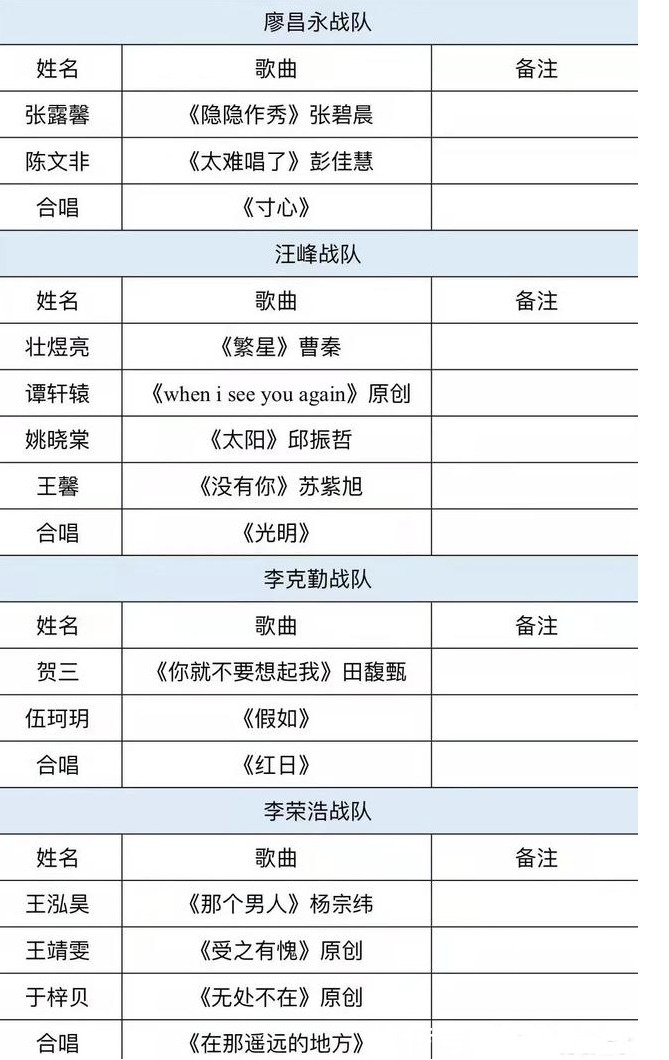 廖昌永战队

| 姓名 | 歌曲 | 备注 |
|---|---|---|
| 张露馨 | 《隐隐作秀》张碧晨 | |
| 陈文非 | 《太难唱了》彭佳慧 | |
| 合唱 | 《寸心》 | |

汪峰战队

| 姓名 | 歌曲 | 备注 |
|---|---|---|
| 壮煜亮 | 《繁星》曹秦 | |
| 谭轩辕 | 《when i see you again》原创 | |
| 姚晓棠 | 《太阳》邱振哲 | |
| 王馨 | 《没有你》苏紫旭 | |
| 合唱 | 《光明》 | |

李克勤战队

| 姓名 | 歌曲 | 备注 |
|---|---|---|
| 贺三 | 《你就不要想起我》田馥甄 | |
| 伍珂玥 | 《假如》 | |
| 合唱 | 《红日》 | |

李荣浩战队

| 姓名 | 歌曲 | 备注 |
|---|---|---|
| 王泓昊 | 《那个男人》杨宗纬 | |
| 王靖雯 | 《受之有愧》原创 | |
| 于梓贝 | 《无处不在》原创 | |
| 合唱 | 《在那遥远的地方》 | |